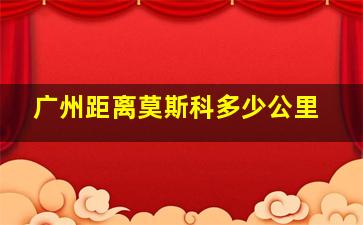 广州距离莫斯科多少公里